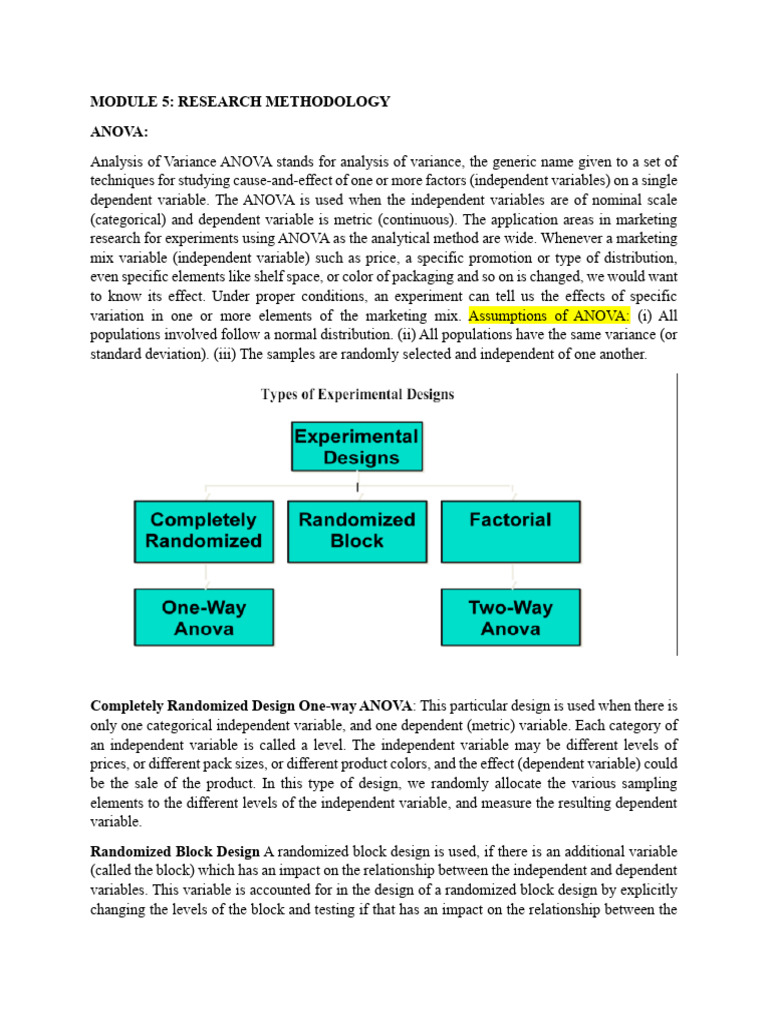 MODULE 5: RESEARCH METHODOLOGY

ANOVA:

Analysis of Variance ANOVA stands for analysis of variance, the generic name given to a set of techniques for studying cause-and-effect of one or more factors (independent variables) on a single dependent variable. The ANOVA is used when the independent variables are of nominal scale (categorical) and dependent variable is metric (continuous). The application areas in marketing research for experiments using ANOVA as the analytical method are wide. Whenever a marketing mix variable (independent variable) such as price, a specific promotion or type of distribution, even specific elements like shelf space, or color of packaging and so on is changed, we would want to know its effect. Under proper conditions, an experiment can tell us the effects of specific variation in one or more elements of the marketing mix. Assumptions of ANOVA: (i) All populations involved follow a normal distribution. (ii) All populations have the same variance (or standard deviation). (iii) The samples are randomly selected and independent of one another.

Types of Experimental Designs

Experimental Designs

Completely Randomized

Randomized Block

Factorial

One-Way Anova

Two-Way Anova

Completely Randomized Design One-way ANOVA: This particular design is used when there is only one categorical independent variable, and one dependent (metric) variable. Each category of an independent variable is called a level. The independent variable may be different levels of prices, or different pack sizes, or different product colors, and the effect (dependent variable) could be the sale of the product. In this type of design, we randomly allocate the various sampling elements to the different levels of the independent variable, and measure the resulting dependent variable.

Randomized Block Design A randomized block design is used, if there is an additional variable (called the block) which has an impact on the relationship between the independent and dependent variables. This variable is accounted for in the design of a randomized block design by explicitly changing the levels of the block and testing if that has an impact on the relationship between the